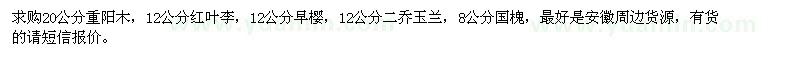 求购20公分重阳木，12公分红叶李，12公分早樱，12公分二乔玉兰，8公分国槐，最好是安徽周边货源，有货的请短信报价。